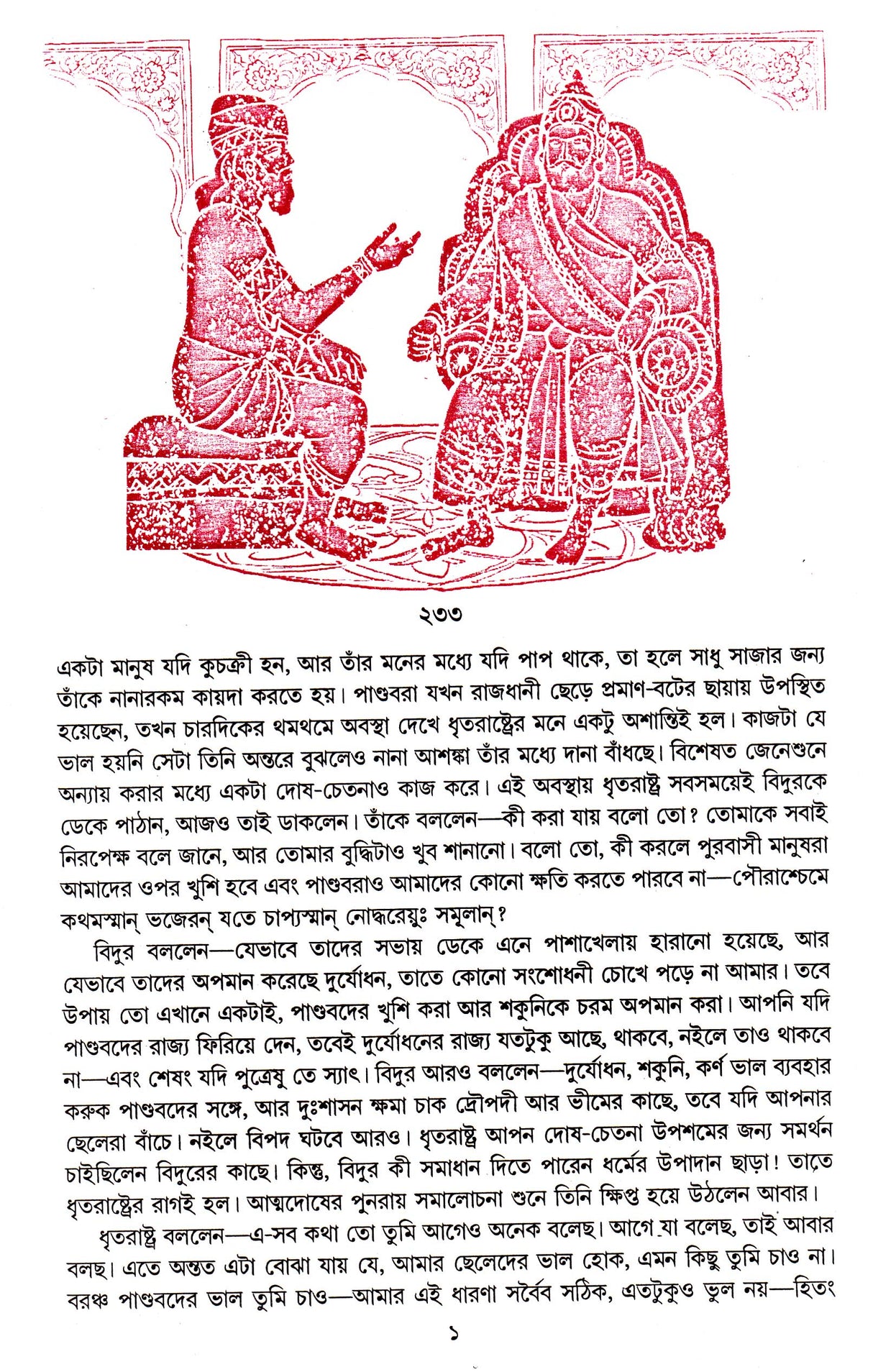 ২৩৩

একটা মানুষ যদি কুচক্রী হন, আর তাঁর মনের মধ্যে যদি পাপ থাকে, তা হলে সাধু সাজার জন্য তাঁকে নানারকম কায়দা করতে হয়। পাণ্ডবরা যখন রাজধানী ছেড়ে প্রমাণ-বটের ছায়ায় উপস্থিত হয়েছেন, তখন চারদিকের থমথমে অবস্থা দেখে ধৃতরাষ্ট্রের মনে একটু অশান্তিই হল। কাজটা যে ভাল হয়নি সেটা তিনি অন্তরে বুঝলেও নানা আশঙ্কা তাঁর মধ্যে দানা বাঁধছে। বিশেষত জেনেশুনে অন্যায় করার মধ্যে একটা দোষ-চেতনাও কাজ করে। এই অবস্থায় ধৃতরাষ্ট্র সবসময়েই বিদুরকে ডেকে পাঠান, আজও তাই ডাকলেন। তাঁকে বললেন—কী করা যায় বলো তো? তোমাকে সবাই নিরপেক্ষ বলে জানে, আর তোমার বুদ্ধিটাও খুব শানানো। বলো তো, কী করলে পুরবাসী মানুষরা আমাদের ওপর খুশি হবে এবং পাণ্ডবরাও আমাদের কোনো ক্ষতি করতে পারবে না—পৌরাশ্চেমে কথমস্মান্ ভজেরন্ যতে চাপ্যস্মান্ নোদ্ধরেয়ুঃ সমূলান্?

বিদুর বললেন—যেভাবে তাদের সভায় ডেকে এনে পাশাখেলায় হারানো হয়েছে, আর যেভাবে তাদের অপমান করেছে দুর্যোধন, তাতে কোনো সংশোধনী চোখে পড়ে না আমার। তবে উপায় তো এখানে একটাই, পাণ্ডবদের খুশি করা আর শকুনিকে চরম অপমান করা। আপনি যদি পাণ্ডবদের রাজ্য ফিরিয়ে দেন, তবেই দুর্যোধনের রাজ্য যতটুকু আছে, থাকবে, নইলে তাও থাকবে না—এবং শেষং যদি পুত্রেষু তে স্যাৎ। বিদুর আরও বললেন—দুর্যোধন, শকুনি, কর্ণ ভাল ব্যবহার করুক পাণ্ডবদের সঙ্গে, আর দুঃশাসন ক্ষমা চাক দ্রৌপদী আর ভীমের কাছে, তবে যদি আপনার ছেলেরা বাঁচে। নইলে বিপদ ঘটবে আরও। ধৃতরাষ্ট্র আপন দোষ-চেতনা উপশমের জন্য সমর্থন চাইছিলেন বিদুরের কাছে। কিন্তু, বিদুর কী সমাধান দিতে পারেন ধর্মের উপাদান ছাড়া! তাতে ধৃতরাষ্ট্রের রাগই হল। আত্মদোষের পুনরায় সমালোচনা শুনে তিনি ক্ষিপ্ত হয়ে উঠলেন আবার।

ধৃতরাষ্ট্র বললেন—এ-সব কথা তো তুমি আগেও অনেক বলেছ। আগে যা বলেছ, তাই আবার বলছ। এতে অন্তত এটা বোঝা যায় যে, আমার ছেলেদের ভাল হোক, এমন কিছু তুমি চাও না। বরঞ্চ পাণ্ডবদের ভাল তুমি চাও—আমার এই ধারণা সর্বৈব সঠিক, এতটুকুও ভুল নয়—হিতং

১